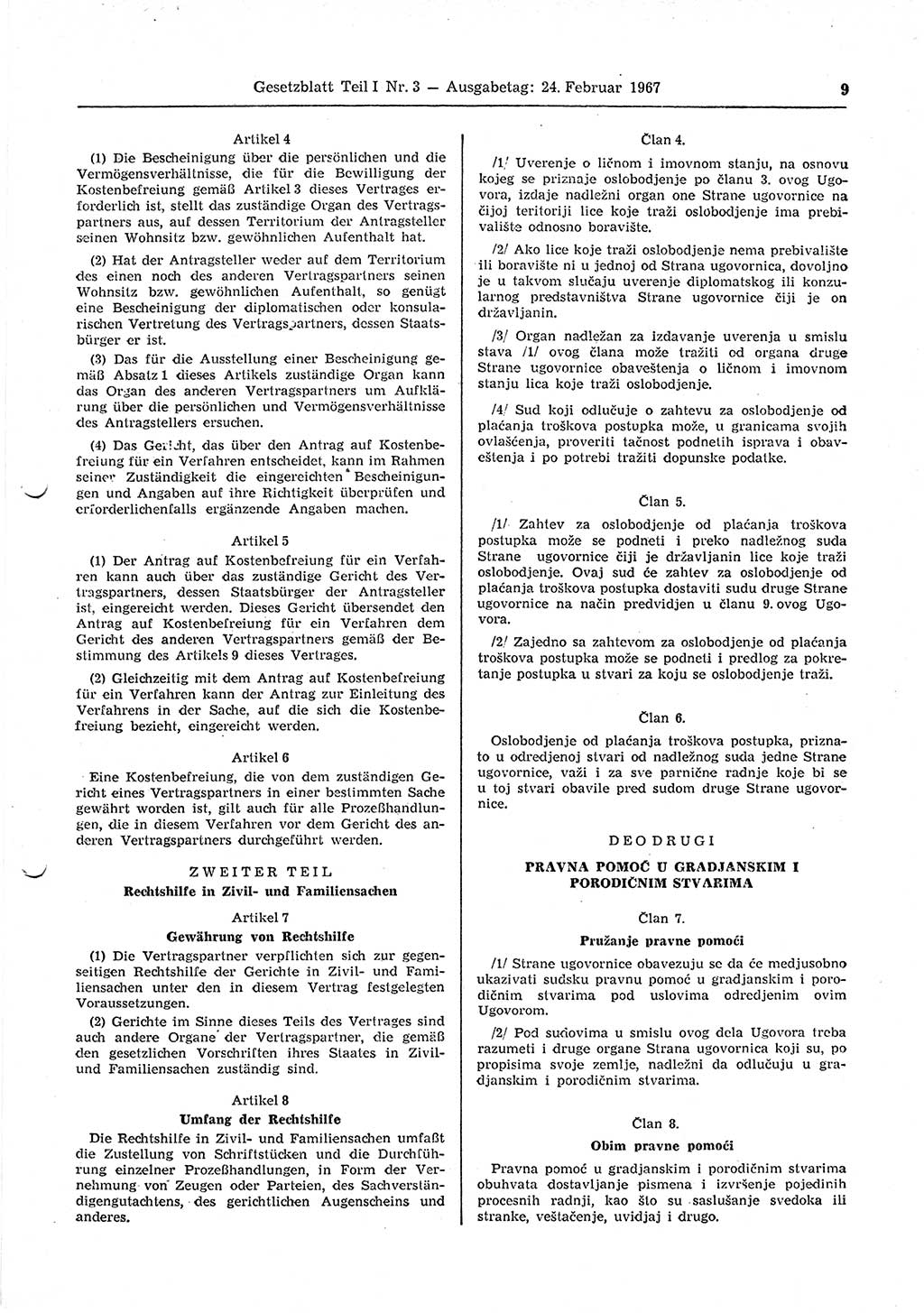 Gesetzblatt Teil I Nr. 3 — Ausgabetag: 24. Februar 1967

9

Artikel 4

(1) Die Bescheinigung über die persönlichen und die Vermögensverhältnisse, die für die Bewilligung der Kostenbefreiung gemäß Artikel 3 dieses Vertrages erforderlich ist, stellt das zuständige Organ des Vertragspartners aus, auf dessen Territorium der Antragsteller seinen Wohnsitz bzw. gewöhnlichen Aufenthalt hat.

(2) Hat der Antragsteller weder auf dem Territorium des einen noch des anderen Vertragspartners seinen Wohnsitz bzw. gewöhnlichen Aufenthalt, so genügt eine Bescheinigung der diplomatischen oder konsularischen Vertretung des Vertragspartners, dessen Staatsbürger er ist.

(3) Das für die Ausstellung einer Bescheinigung gemäß Absatz 1 dieses Artikels zuständige Organ kann das Organ des anderen Vertragspartners um Aufklärung über die persönlichen und Vermögensverhältnisse des Antragstellers ersuchen.

(4) Das Gericht, das über den Antrag auf Kostenbefreiung für ein Verfahren entscheidet, kann im Rahmen seiner Zuständigkeit die eingereichten Bescheinigungen und Angaben auf ihre Richtigkeit überprüfen und erforderlichenfalls ergänzende Angaben machen.

Artikel 5

(1) Der Antrag auf Kostenbefreiung für ein Verfahren kann auch über das zuständige Gericht des Vertragspartners, dessen Staatsbürger der Antragsteller ist, eingereicht werden. Dieses Gericht übersendet den Antrag auf Kostenbefreiung für ein Verfahren dem Gericht des anderen Vertragspartners gemäß der Bestimmung des Artikels 9 dieses Vertrages.

(2) Gleichzeitig mit dem Antrag auf Kostenbefreiung für ein Verfahren kann der Antrag zur Einleitung des Verfahrens in der Sache, auf die sich die Kostenbefreiung bezieht, eingereicht werden.

Artikel 6

Eine Kostenbefreiung, die von dem zuständigen Gericht eines Vertragspartners in einer bestimmten Sache gewährt worden ist, gilt auch für alle Prozeßhandlungen, die in diesem Verfahren vor dem Gericht des anderen Vertragspartners durchgeführt werden.

ZWEITER TEIL

Rechtshilfe in Zivil- und Familiensachen

Artikel 7

Gewährung von Rechtshilfe

(1) Die Vertragspartner verpflichten sich zur gegenseitigen Rechtshilfe der Gerichte in Zivil- und Familiensachen unter den in diesem Vertrag festgelegten Voraussetzungen.

(2) Gerichte im Sinne dieses Teils des Vertrages sind auch andere Organe der Vertragspartner, die gemäß den gesetzlichen Vorschriften ihres Staates in Zivil- und Familiensachen zuständig sind.

Artikel 8

Umfang der Rechtshilfe

Die Rechtshilfe in Zivil- und Familiensachen umfaßt die Zustellung von Schriftstücken und die Durchführung einzelner Prozeßhandlungen, in Form der Vernehmung von Zeugen oder Parteien, des Sachverständigengutachtens, des gerichtlichen Augenscheins und anderes.

Član 4.

/1/ Uverenje o ličnom i imovnom stanju, na osnovu kojeg se priznaje oslobodjenje po članu 3. ovog Ugovora, izdaje nadležni organ one Strane ugovornice na čijoj teritoriji lice koje traži oslobodjenje ima prebivalište odnosno boravište.

/2/ Ako lice koje traži oslobodjenje nema prebivalište ili boravište ni u jednoj od Strana ugovornica, dovoljno je u takvom slučaju uverenje diplomatskog ili konzularnog predstavništva Strane ugovornice čiji je on državljanin.

/3/ Organ nadležan za izdavanje uverenja u smislu stava /1/ ovog člana može tražiti od organa druge Strane ugovornice obaveštenja o ličnom i imovnom stanju lica koje traži oslobodjenje.

/4/ Sud koji odlučuje o zahtevu za oslobodjenje od plaćanja troškova postupka može, u granicama svojih ovlašćenja, proveriti tačnost podnetih isprava i obaveštenja i po potrebi tražiti dopunske podatke.

Član 5.

/1/ Zahtev za oslobodjenje od plaćanja troškova postupka može se podneti i preko nadležnog suda Strane ugovornice čiji je državljanin lice koje traži oslobodjenje. Ovaj sud će zahtev za oslobodjenje od plaćanja troškova postupka dostaviti sudu druge Strane ugovornice na način predvidjen u članu 9. ovog Ugovora.

/2/ Zajedno sa zahtevom za oslobodjenje od plaćanja troškova postupka može se podneti i predlog za pokretanje postupka u stvari za koju se oslobodjenje traži.

Član 6.

Oslobodjenje od plaćanja troškova postupka, priznato u odredjenoj stvari od nadležnog suda jedne Strane ugovornice, važi i za sve parnične radnje koje bi se u toj stvari obavile pred sudom druge Strane ugovornice.

DEO DRUGI

PRAVNA POMOĆ U GRADJANSKIM I PORODIČNIM STVARIMA

Član 7.

Pružanje pravne pomoći

/1/ Strane ugovornice obavezuju se da će medjusobno ukazivati sudsku pravnu pomoć u gradjanskim i porodičnim stvarima pod uslovima odredjenim ovim Ugovorom.

/2/ Pod sudovima u smislu ovog dela Ugovora treba razumeti i druge organe Strana ugovornica koji su, po propisima svoje zemlje, nadležni da odlučuju u gradjanskim i porodičnim stvarima.

Član 8.

Obim pravne pomoći

Pravna pomoć u gradjanskim i porodičnim stvarima obuhvata dostavljanje pismena i izvršenje pojedinih procesnih radnji, kao što su saslušanje svedoka ili stranke, veštačenje, uvidjaj i drugo.